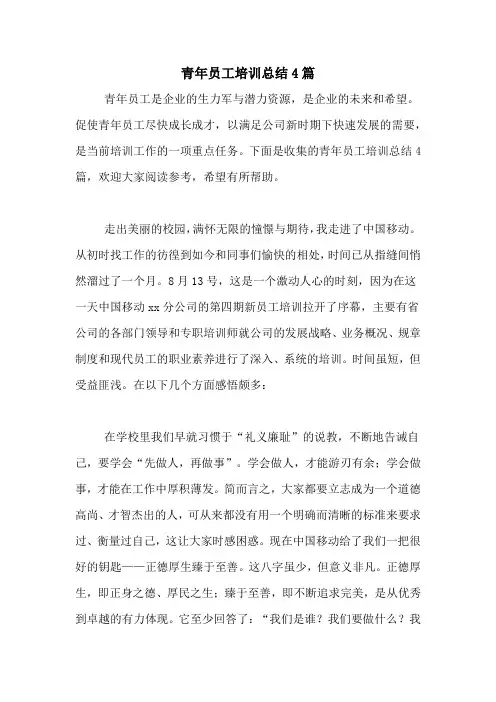 青年员工培训总结4篇

青年员工是企业的生力军与潜力资源，是企业的未来和希望。促使青年员工尽快成长成才，以满足公司新时期下快速发展的需要，是当前培训工作的一项重点任务。下面是收集的青年员工培训总结4篇，欢迎大家阅读参考，希望有所帮助。

走出美丽的校园，满怀无限的憧憬与期待，我走进了中国移动。从初时找工作的彷徨到如今和同事们愉快的相处，时间已从指缝间悄然溜过了一个月。8月13号，这是一个激动人心的时刻，因为在这一天中国移动xx分公司的第四期新员工培训拉开了序幕，主要有省公司的各部门领导和专职培训师就公司的发展战略、业务概况、规章制度和现代员工的职业素养进行了深入、系统的培训。时间虽短，但受益匪浅。在以下几个方面感悟颇多：

在学校里我们早就习惯于“礼义廉耻”的说教，不断地告诫自己，要学会“先做人，再做事”。学会做人，才能游刃有余；学会做事，才能在工作中厚积薄发。简而言之，大家都要立志成为一个道德高尚、才智杰出的人，可从来都没有用一个明确而清晰的标准来要求过、衡量过自己，这让大家时感困惑。现在中国移动给了我们一把很好的钥匙——正德厚生臻于至善。这八字虽少，但意义非凡。正德厚生，即正身之德、厚民之生；臻于至善，即不断追求完美，是从优秀到卓越的有力体现。它至少回答了：“我们是谁？我们要做什么？我